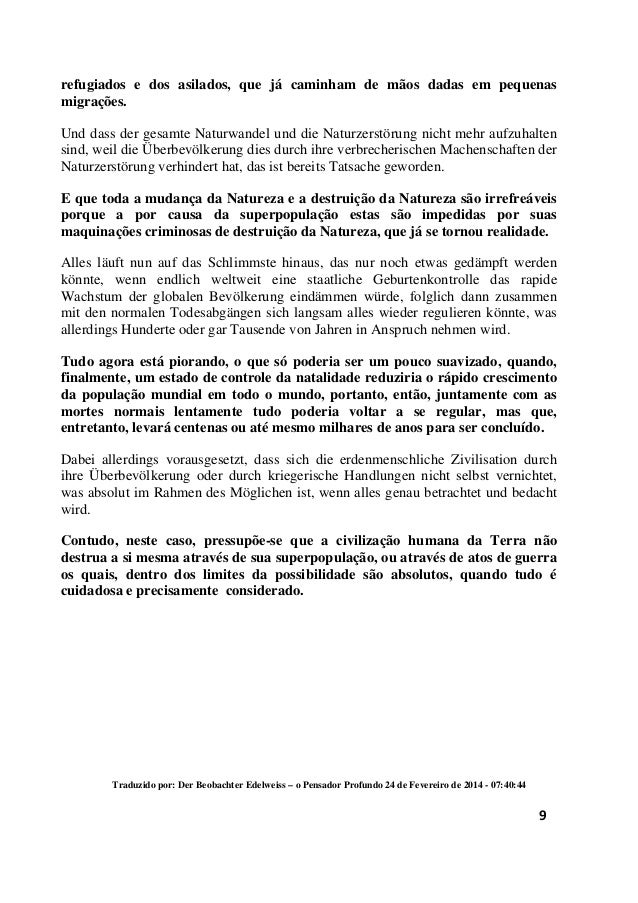 refugiados e dos asilados, que já caminham de mãos dadas em pequenas migrações.

Und dass der gesamte Naturwandel und die Naturzerstörung nicht mehr aufzuhalten sind, weil die Überbevölkerung dies durch ihre verbrecherischen Machenschaften der Naturzerstörung verhindert hat, das ist bereits Tatsache geworden.

E que toda a mudança da Natureza e a destruição da Natureza são irrefreáveis porque a por causa da superpopulação estas são impedidas por suas maquinações criminosas de destruição da Natureza, que já se tornou realidade.

Alles läuft nun auf das Schlimmste hinaus, das nur noch etwas gedämpft werden könnte, wenn endlich weltweit eine staatliche Geburtenkontrolle das rapide Wachstum der globalen Bevölkerung eindämmen würde, folglich dann zusammen mit den normalen Todesabgängen sich langsam alles wieder regulieren könnte, was allerdings Hunderte oder gar Tausende von Jahren in Anspruch nehmen wird.

Tudo agora está piorando, o que só poderia ser um pouco suavizado, quando, finalmente, um estado de controle da natalidade reduziria o rápido crescimento da população mundial em todo o mundo, portanto, então, juntamente com as mortes normais lentamente tudo poderia voltar a se regular, mas que, entretanto, levará centenas ou até mesmo milhares de anos para ser concluído.

Dabei allerdings vorausgesetzt, dass sich die erdenmenschliche Zivilisation durch ihre Überbevölkerung oder durch kriegerische Handlungen nicht selbst vernichtet, was absolut im Rahmen des Möglichen ist, wenn alles genau betrachtet und bedacht wird.

Contudo, neste caso, pressupõe-se que a civilização humana da Terra não destrua a si mesma através de sua superpopulação, ou através de atos de guerra os quais, dentro dos limites da possibilidade são absolutos, quando tudo é cuidadosa e precisamente considerado.

Traduzido por: Der Beobachter Edelweiss – o Pensador Profundo 24 de Fevereiro de 2014 - 07:40:44

9